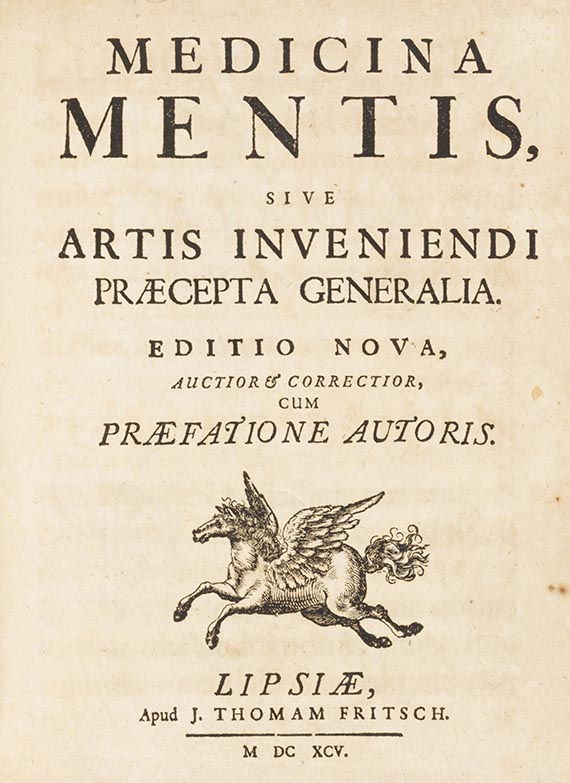 MEDICINA
MENTIS,
SIVE
ARTIS INVENIENDI
PRÆCEPTA GENERALIA.

EDITIO NOVA,
AUCTIOR & CORRECTIOR,
CUM
PRÆFATIONE AUTORIS.

LIPSIÆ,
Apud J. THOMAM FRITSCH.
M DC XCV.